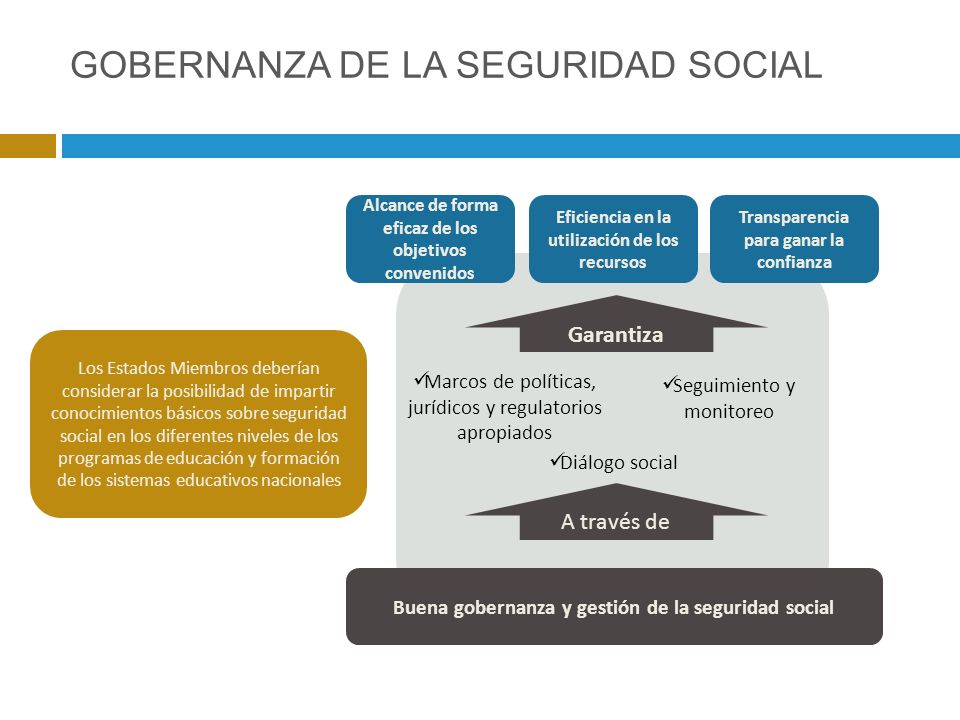 GOBERNANZA DE LA SEGURIDAD SOCIAL

Alcance de forma eficaz de los objetivos convenidos

Eficiencia en la utilización de los recursos

Transparencia para ganar la confianza

Los Estados Miembros deberían considerar la posibilidad de impartir conocimientos básicos sobre seguridad social en los diferentes niveles de los programas de educación y formación de los sistemas educativos nacionales

Garantiza

✓Marcos de políticas, jurídicos y regulatorios apropiados

✓Seguimiento y monitoreo

✓Diálogo social

A través de

Buena gobernanza y gestión de la seguridad social